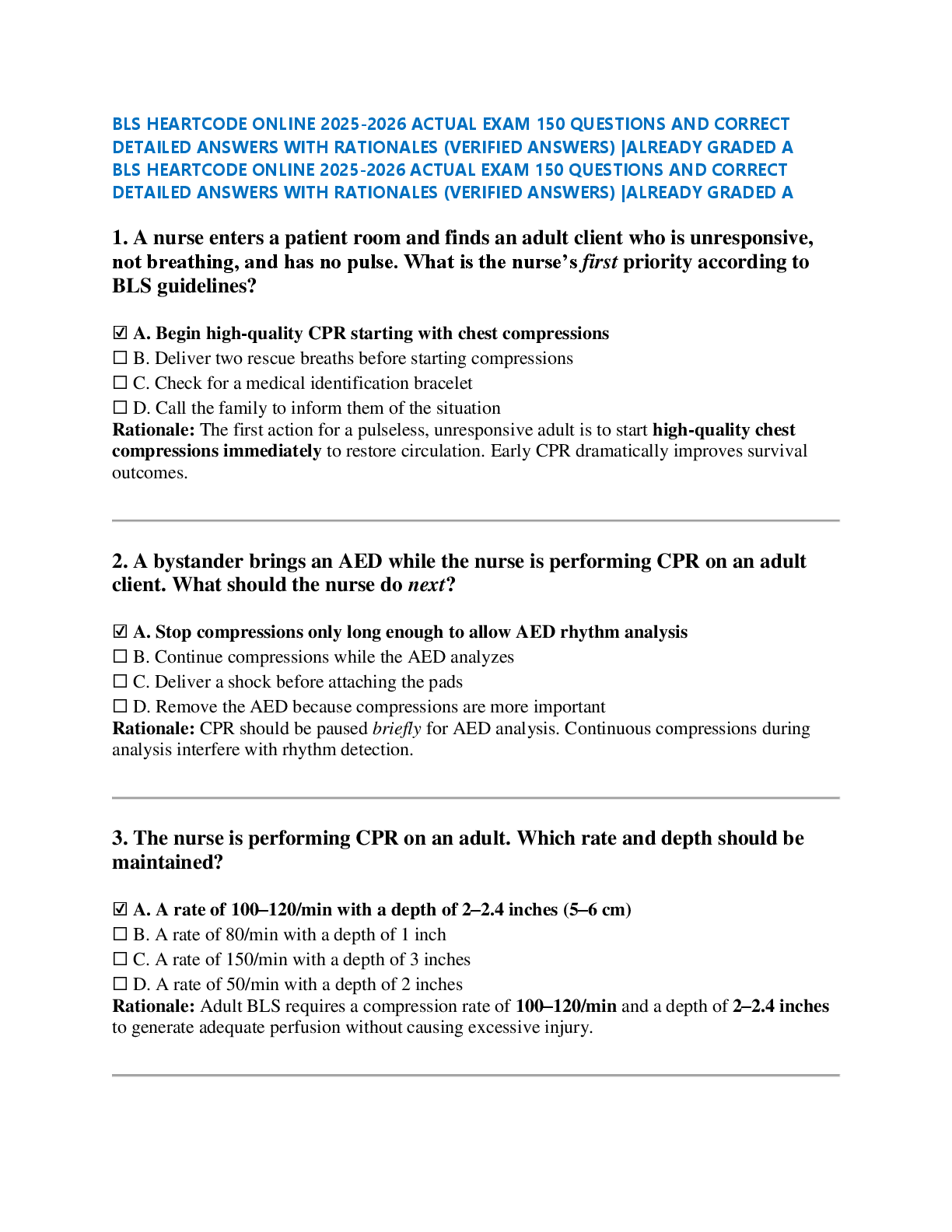 BLS HEARTCODE ONLINE 2025-2026 ACTUAL EXAM 150 QUESTIONS AND CORRECT DETAILED ANSWERS WITH RATIONALES (VERIFIED ANSWERS) |ALREADY GRADED A BLS HEARTCODE ONLINE 2025-2026 ACTUAL EXAM 150 QUESTIONS AND CORRECT DETAILED ANSWERS WITH RATIONALES (VERIFIED ANSWERS) |ALREADY GRADED A

1. A nurse enters a patient room and finds an adult client who is unresponsive, not breathing, and has no pulse. What is the nurse's first priority according to BLS guidelines?

☑ A. Begin high-quality CPR starting with chest compressions
☐ B. Deliver two rescue breaths before starting compressions
☐ C. Check for a medical identification bracelet
☐ D. Call the family to inform them of the situation
Rationale: The first action for a pulseless, unresponsive adult is to start high-quality chest compressions immediately to restore circulation. Early CPR dramatically improves survival outcomes.

2. A bystander brings an AED while the nurse is performing CPR on an adult client. What should the nurse do next?

☑ A. Stop compressions only long enough to allow AED rhythm analysis
☐ B. Continue compressions while the AED analyzes
☐ C. Deliver a shock before attaching the pads
☐ D. Remove the AED because compressions are more important
Rationale: CPR should be paused briefly for AED analysis. Continuous compressions during analysis interfere with rhythm detection.

3. The nurse is performing CPR on an adult. Which rate and depth should be maintained?

☑ A. A rate of 100–120/min with a depth of 2–2.4 inches (5–6 cm)
☐ B. A rate of 80/min with a depth of 1 inch
☐ C. A rate of 150/min with a depth of 3 inches
☐ D. A rate of 50/min with a depth of 2 inches
Rationale: Adult BLS requires a compression rate of 100–120/min and a depth of 2–2.4 inches to generate adequate perfusion without causing excessive injury.